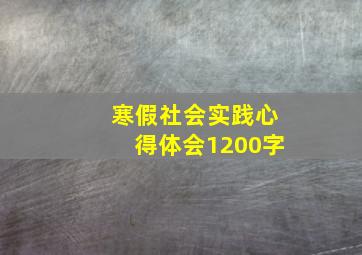 寒假社会实践心得体会1200字